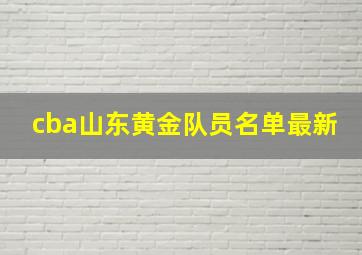 cba山东黄金队员名单最新